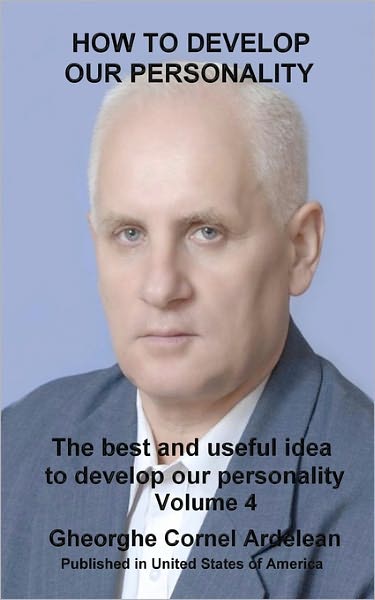 HOW TO DEVELOP OUR PERSONALITY

The best and useful idea to develop our personality Volume 4

Gheorghe Cornel Ardelean

Published in United States of America